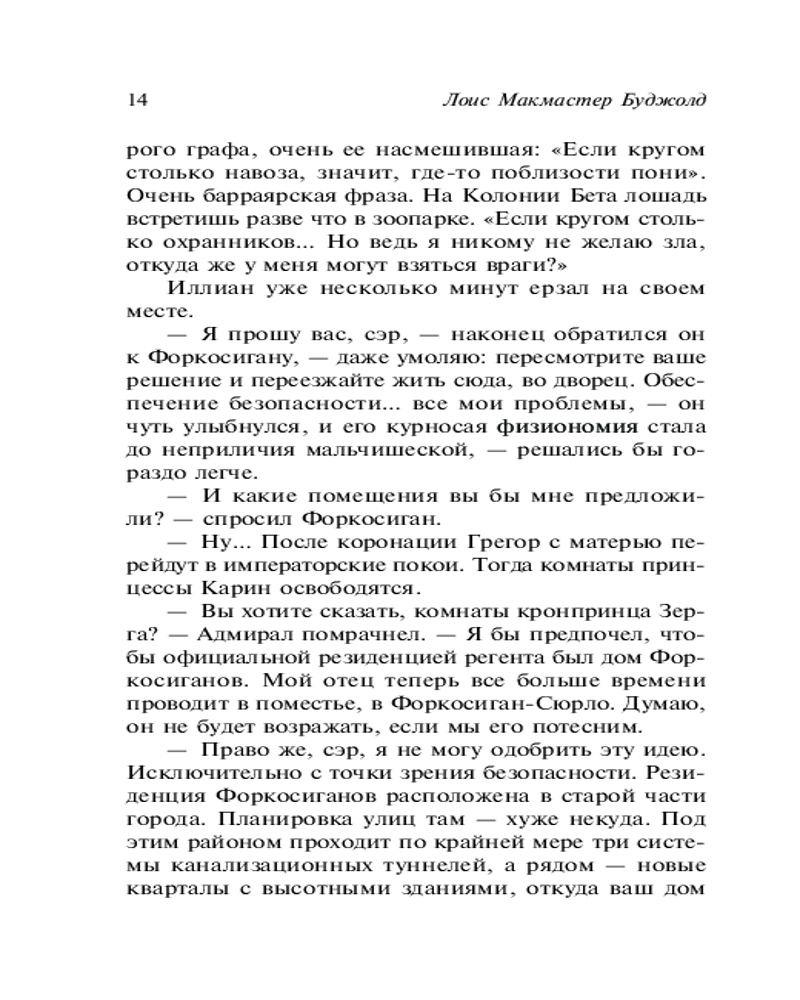 14 Лоис Макмастер Буджолд

рого графа, очень ее насмешившая: «Если кругом столько навоза, значит, где-то поблизости пони». Очень барраярская фраза. На Колонии Бета лошадь встретишь разве что в зоопарке. «Если кругом столько охранников... Но ведь я никому не желаю зла, откуда же у меня могут взяться враги?»

Иллиан уже несколько минут ерзал на своем месте.

— Я прошу вас, сэр, — наконец обратился он к Форкосигану, — даже умоляю: пересмотрите ваше решение и переезжайте жить сюда, во дворец. Обеспечение безопасности... все мои проблемы, — он чуть улыбнулся, и его курносая физиономия стала до неприличия мальчишеской, — решались бы гораздо легче.

— И какие помещения вы бы мне предложили? — спросил Форкосиган.

— Ну... После коронации Грегор с матерью перейдут в императорские покои. Тогда комнаты принцессы Карин освободятся.

— Вы хотите сказать, комнаты кронпринца Зерга? — Адмирал помрачнел. — Я бы предпочел, чтобы официальной резиденцией регента был дом Форкосиганов. Мой отец теперь все больше времени проводит в поместье, в Форкосиган-Сюрло. Думаю, он не будет возражать, если мы его потесним.

— Право же, сэр, я не могу одобрить эту идею. Исключительно с точки зрения безопасности. Резиденция Форкосиганов расположена в старой части города. Планировка улиц там — хуже некуда. Под этим районом проходит по крайней мере три системы канализационных туннелей, а рядом — новые кварталы с высотными зданиями, откуда ваш дом